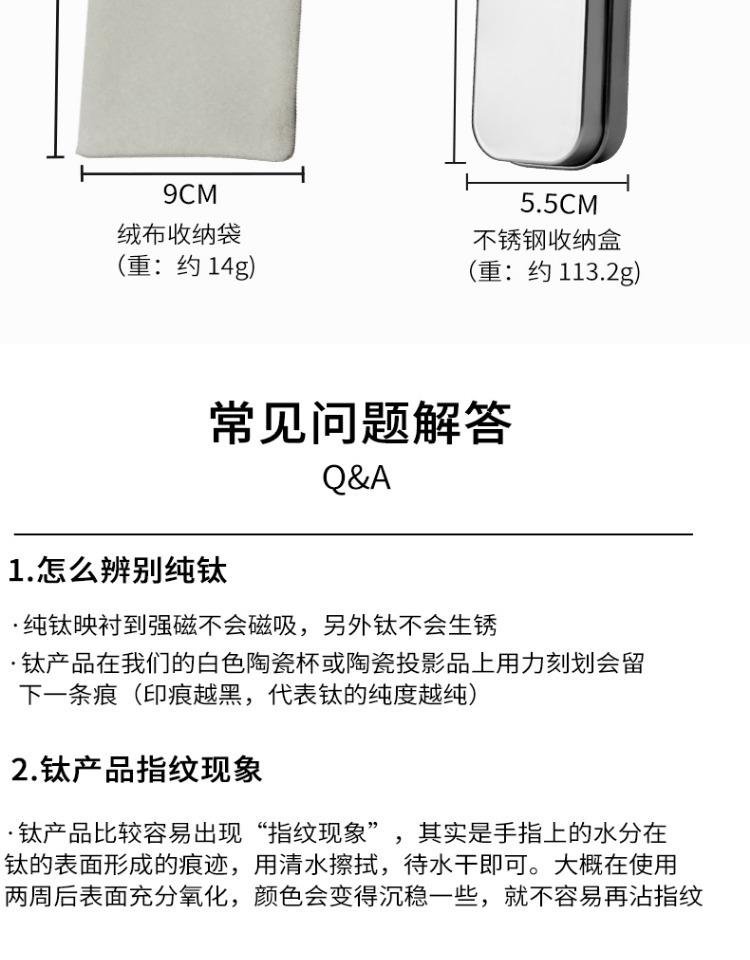 9CM
绒布收纳袋
（重：约 14g）

5.5CM
不锈钢收纳盒
（重：约 113.2g）

常见问题解答
Q&A

1.怎么辨别纯钛

· 纯钛映衬到强磁不会磁吸，另外钛不会生锈
· 钛产品在我们的白色陶瓷杯或陶瓷投影品上用力刻划会留下一条痕（印痕越黑，代表钛的纯度越纯）

2.钛产品指纹现象

· 钛产品比较容易出现“指纹现象”，其实是手指上的水分在钛的表面形成的痕迹，用清水擦拭，待水干即可。大概在使用两周后表面充分氧化，颜色会变得沉稳一些，就不容易再沾指纹